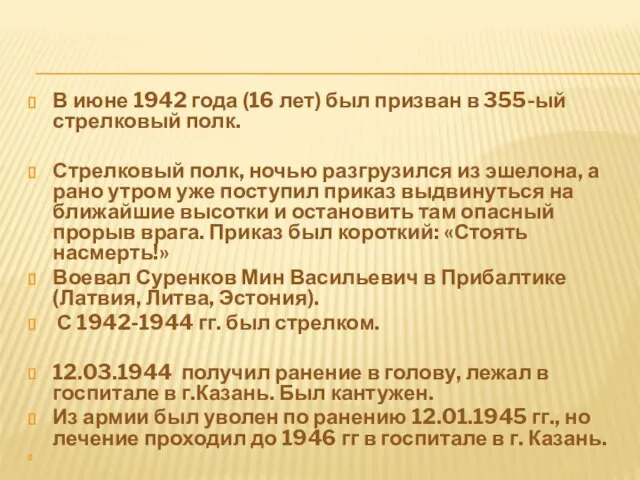 В июне 1942 года (16 лет) был призван в 355-ый стрелковый полк.

Стрелковый полк, ночью разгрузился из эшелона, а рано утром уже поступил приказ выдвинуться на ближайшие высотки и остановить там опасный прорыв врага. Приказ был короткий: «Стоять насмерть!»

Воевал Суренков Мин Васильевич в Прибалтике (Латвия, Литва, Эстония).

С 1942-1944 гг. был стрелком.

12.03.1944 получил ранение в голову, лежал в госпитале в г.Казань. Был кантужен.

Из армии был уволен по ранению 12.01.1945 гг., но лечение проходил до 1946 гг в госпитале в г. Казань.